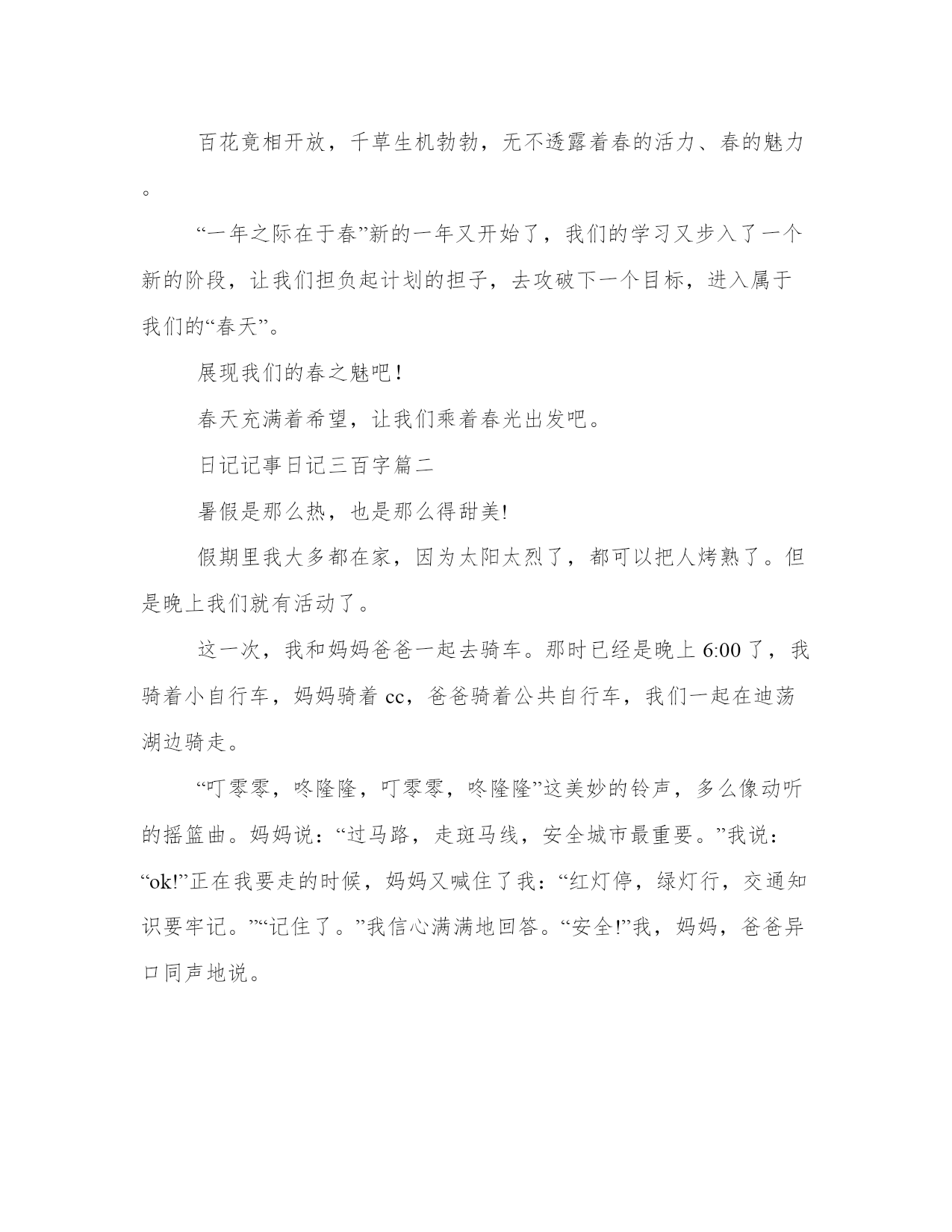 百花竟相开放，千草生机勃勃，无不透露着春的活力、春的魅力。

“一年之际在于春”新的一年又开始了，我们的学习又步入了一个新的阶段，让我们担负起计划的担子，去攻破下一个目标，进入属于我们的“春天”。

展现我们的春之魅吧！

春天充满着希望，让我们乘着春光出发吧。

日记记事日记三百字篇二

暑假是那么热，也是那么得甜美!

假期里我大多都在家，因为太阳太烈了，都可以把人烤熟了。但是晚上我们就有活动了。

这一次，我和妈妈爸爸一起去骑车。那时已经是晚上 6:00 了，我骑着小自行车，妈妈骑着 cc，爸爸骑着公共自行车，我们一起在迪荡湖边骑走。

“叮零零，咚隆隆，叮零零，咚隆隆”这美妙的铃声，多么像动听的摇篮曲。妈妈说：“过马路，走斑马线，安全城市最重要。”我说：“ok!”正在我要走的时候，妈妈又喊住了我：“红灯停，绿灯行，交通知识要牢记。”“记住了。”我信心满满地回答。“安全!”我，妈妈，爸爸异口同声地说。